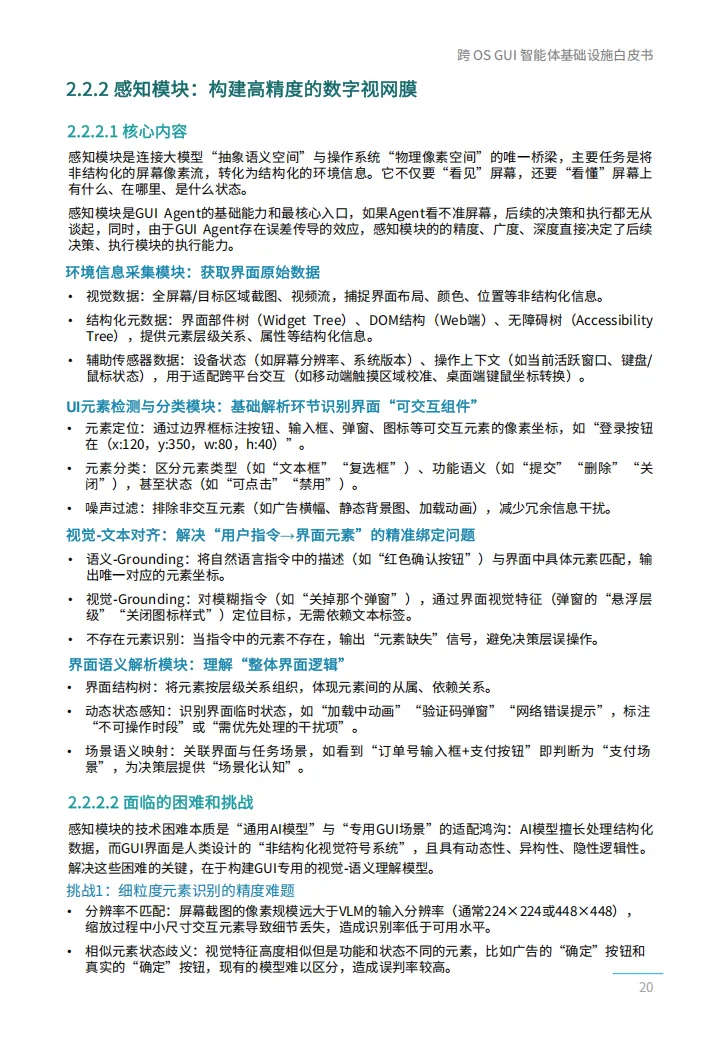 跨 OS GUI 智能体基础设施白皮书

2.2.2 感知模块：构建高精度的数字视网膜

2.2.2.1 核心内容

感知模块是连接大模型“抽象语义空间”与操作系统“物理像素空间”的唯一桥梁，主要任务是将非结构化的屏幕像素流，转化为结构化的环境信息。它不仅要“看见”屏幕，还要“看懂”屏幕上有什么、在哪里、是什么状态。

感知模块是GUI Agent的基础能力和最核心入口，如果Agent看不准屏幕，后续的决策和执行都无从谈起，同时，由于GUI Agent存在误差传导的效应，感知模块的的精度、广度、深度直接决定了后续决策、执行模块的执行能力。

环境信息采集模块：获取界面原始数据

• 视觉数据：全屏幕/目标区域截图、视频流，捕捉界面布局、颜色、位置等非结构化信息。

• 结构化元数据：界面部件树（Widget Tree）、DOM结构（Web端）、无障碍树（Accessibility Tree），提供元素层级关系、属性等结构化信息。

• 辅助传感器数据：设备状态（如屏幕分辨率、系统版本）、操作上下文（如当前活跃窗口、键盘/鼠标状态），用于适配跨平台交互（如移动端触摸区域校准、桌面端键鼠坐标转换）。

UI元素检测与分类模块：基础解析环节识别界面“可交互组件”

• 元素定位：通过边界框标注按钮、输入框、弹窗、图标等可交互元素的像素坐标，如“登录按钮在（x:120，y:350，w:80，h:40）”。

• 元素分类：区分元素类型（如“文本框”“复选框”）、功能语义（如“提交”“删除”“关闭”），甚至状态（如“可点击”“禁用”）。

• 噪声过滤：排除非交互元素（如广告横幅、静态背景图、加载动画），减少冗余信息干扰。

视觉-文本对齐：解决“用户指令→界面元素”的精准绑定问题

• 语义-Grounding：将自然语言指令中的描述（如“红色确认按钮”）与界面中具体元素匹配，输出唯一对应的元素坐标。

• 视觉-Grounding：对模糊指令（如“关掉那个弹窗”），通过界面视觉特征（弹窗的“悬浮层级”“关闭图标样式”）定位目标，无需依赖文本标签。

• 不存在元素识别：当指令中的元素不存在，输出“元素缺失”信号，避免决策层误操作。

界面语义解析模块：理解“整体界面逻辑”

• 界面结构树：将元素按层级关系组织，体现元素间的从属、依赖关系。

• 动态状态感知：识别界面临时状态，如“加载中动画”“验证码弹窗”“网络错误提示”，标注“不可操作时段”或“需优先处理的干扰项”。

• 场景语义映射：关联界面与任务场景，如看到“订单号输入框+支付按钮”即判断为“支付场景”，为决策层提供“场景化认知”。

2.2.2.2 面临的困难和挑战

感知模块的技术困难本质是“通用AI模型”与“专用GUI场景”的适配鸿沟：AI模型擅长处理结构化数据，而GUI界面是人类设计的“非结构化视觉符号系统”，且具有动态性、异构性、隐性逻辑性。解决这些困难的关键，在于构建GUI专用的视觉-语义理解模型。

挑战1：细粒度元素识别的精度难题

• 分辨率不匹配：屏幕截图的像素规模远大于VLM的输入分辨率（通常224×224或448×448），缩放过程中小尺寸交互元素导致细节丢失，造成识别率低于可用水平。

• 相似元素状态歧义：视觉特征高度相似但是功能和状态不同的元素，比如广告的“确定”按钮和真实的“确定”按钮，现有的模型难以区分，造成误判率较高。

20